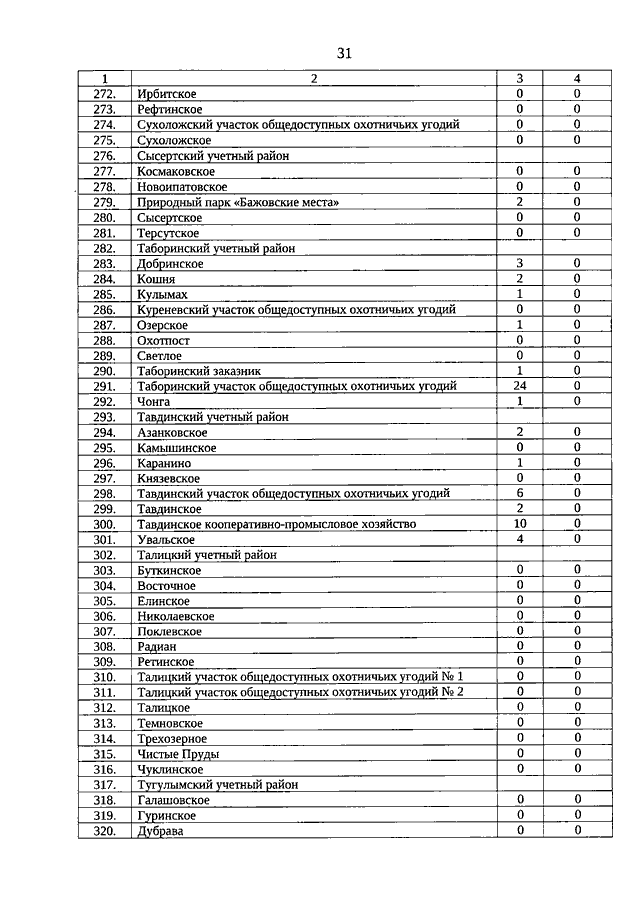 31

| 1 | 2 | 3 | 4 |
|---|---|---|---|
| 272. | Ирбитское | 0 | 0 |
| 273. | Рефтинское | 0 | 0 |
| 274. | Сухоложский участок общедоступных охотничьих угодий | 0 | 0 |
| 275. | Сухоложское | 0 | 0 |
| 276. | Сысертский учетный район | | |
| 277. | Космаковское | 0 | 0 |
| 278. | Новоипатовское | 0 | 0 |
| 279. | Природный парк «Бажовские места» | 2 | 0 |
| 280. | Сысертское | 0 | 0 |
| 281. | Терсутское | 0 | 0 |
| 282. | Таборинский учетный район | | |
| 283. | Добринское | 3 | 0 |
| 284. | Кошня | 2 | 0 |
| 285. | Кулымах | 1 | 0 |
| 286. | Куреневский участок общедоступных охотничьих угодий | 0 | 0 |
| 287. | Озерское | 1 | 0 |
| 288. | Охотпост | 0 | 0 |
| 289. | Светлое | 0 | 0 |
| 290. | Таборинский заказник | 1 | 0 |
| 291. | Таборинский участок общедоступных охотничьих угодий | 24 | 0 |
| 292. | Чонга | 1 | 0 |
| 293. | Тавдинский учетный район | | |
| 294. | Азанковское | 2 | 0 |
| 295. | Камышинское | 0 | 0 |
| 296. | Каранино | 1 | 0 |
| 297. | Князевское | 0 | 0 |
| 298. | Тавдинский участок общедоступных охотничьих угодий | 6 | 0 |
| 299. | Тавдинское | 2 | 0 |
| 300. | Тавдинское кооперативно-промысловое хозяйство | 10 | 0 |
| 301. | Увальское | 4 | 0 |
| 302. | Талицкий учетный район | | |
| 303. | Буткинское | 0 | 0 |
| 304. | Восточное | 0 | 0 |
| 305. | Елинское | 0 | 0 |
| 306. | Николаевское | 0 | 0 |
| 307. | Поклевское | 0 | 0 |
| 308. | Радиан | 0 | 0 |
| 309. | Ретинское | 0 | 0 |
| 310. | Талицкий участок общедоступных охотничьих угодий № 1 | 0 | 0 |
| 311. | Талицкий участок общедоступных охотничьих угодий № 2 | 0 | 0 |
| 312. | Талицкое | 0 | 0 |
| 313. | Темновское | 0 | 0 |
| 314. | Трехозерное | 0 | 0 |
| 315. | Чистые Пруды | 0 | 0 |
| 316. | Чуклинское | 0 | 0 |
| 317. | Тугулымский учетный район | | |
| 318. | Галашовское | 0 | 0 |
| 319. | Гуринское | 0 | 0 |
| 320. | Дубрава | 0 | 0 |